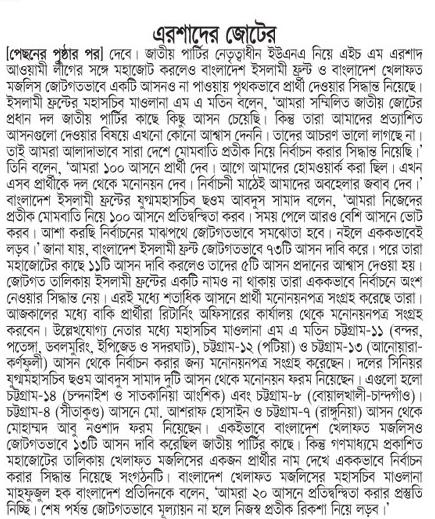 এরশাদের জোটের

[পেছনের পৃষ্ঠার পর] দেবে। জাতীয় পার্টির নেতৃত্বাধীন ইউএনএ নিয়ে এইচ এম এরশাদ আওয়ামী লীগের সঙ্গে মহাজোট করলেও বাংলাদেশ ইসলামী ফ্রন্ট ও বাংলাদেশ খেলাফত মজলিস জোটগতভাবে একটি আসনও না পাওয়ায় পৃথকভাবে প্রার্থী দেওয়ার সিদ্ধান্ত নিয়েছে। ইসলামী ফ্রন্টের মহাসচিব মাওলানা এম এ মতিন বলেন, 'আমরা সম্মিলিত জাতীয় জোটের প্রধান দল জাতীয় পার্টির কাছে কিছু আসন চেয়েছি। কিন্তু তারা আমাদের প্রত্যাশিত আসনগুলো দেওয়ার বিষয়ে এখনো কোনো আশ্বাস দেননি। তাদের আচরণ ভালো লাগছে না। তাই আমরা আলাদাভাবে সারা দেশে মোমবাতি প্রতীক নিয়ে নির্বাচন করার সিদ্ধান্ত নিয়েছি।' তিনি বলেন, 'আমরা ১০০ আসনে প্রার্থী দেব। আগে আমাদের হোমওয়ার্ক করা ছিল। এখন এসব প্রার্থীকে দল থেকে মনোনয়ন দেব। নির্বাচনী মাঠেই আমাদের অবহেলার জবাব দেব।' বাংলাদেশ ইসলামী ফ্রন্টের যুগ্মমহাসচিব ছওম আবদুস সামাদ বলেন, 'আমরা নিজেদের প্রতীক মোমবাতি নিয়ে ১০০ আসনে প্রতিদ্বন্দ্বিতা করব। সময় পেলে আরও বেশি আসনে ভোট করব। আশা করছি নির্বাচনের মাঝপথে জোটগতভাবে সমঝোতা হবে। নইলে এককভাবেই লড়ব।' জানা যায়, বাংলাদেশ ইসলামী ফ্রন্ট জোটগতভাবে ৭৩টি আসন দাবি করে। পরে তারা মহাজোটের কাছে ১১টি আসন দাবি করলেও তাদের ৫টি আসন প্রদানের আশ্বাস দেওয়া হয়। জোটগত তালিকায় ইসলামী ফ্রন্টের একটি নামও না থাকায় তারা এককভাবে নির্বাচনে অংশ নেওয়ার সিদ্ধান্ত নেয়। এরই মধ্যে শতাধিক আসনে প্রার্থী মনোনয়নপত্র সংগ্রহ করেছে তারা। আজকালের মধ্যে বাকি প্রার্থীরা রিটার্নিং অফিসারের কার্যালয় থেকে মনোনয়নপত্র সংগ্রহ করবেন। উল্লেখযোগ্য নেতার মধ্যে মহাসচিব মাওলানা এম এ মতিন চট্টগ্রাম-১১ (বন্দর, পতেঙ্গা, ডবলমুরিং, ইপিজেড ও সদরঘাট), চট্টগ্রাম-১২ (পটিয়া) ও চট্টগ্রাম-১৩ (আনোয়ারা-কর্ণফুলী) আসন থেকে নির্বাচন করার জন্য মনোনয়নপত্র সংগ্রহ করেছেন। দলের সিনিয়র যুগ্মমহাসচিব ছওম আবদুস সামাদ দুটি আসন থেকে মনোনয়ন ফরম নিয়েছেন। এগুলো হলো চট্টগ্রাম-১৪ (চন্দনাইশ ও সাতকানিয়া আংশিক) এবং চট্টগ্রাম-৮ (বোয়ালখালী-চান্দগাঁও)। চট্টগ্রাম-৪ (সীতাকুণ্ড) আসনে মো. আশরাফ হোসাইন ও চট্টগ্রাম-৭ (রাঙ্গুনিয়া) আসন থেকে মোহাম্মদ আবু নওশাদ ফরম নিয়েছেন। একইভাবে বাংলাদেশ খেলাফত মজলিসও জোটগতভাবে ১৩টি আসন দাবি করেছিল জাতীয় পার্টির কাছে। কিন্তু গণমাধ্যমে প্রকাশিত মহাজোটের তালিকায় খেলাফত মজলিসের একজন প্রার্থীর নাম দেখে এককভাবে নির্বাচন করার সিদ্ধান্ত নিয়েছে সংগঠনটি। বাংলাদেশ খেলাফত মজলিসের মহাসচিব মাওলানা মাহফুজুল হক বাংলাদেশ প্রতিদিনকে বলেন, 'আমরা ২০ আসনে প্রতিদ্বন্দ্বিতা করার প্রস্তুতি নিচ্ছি। শেষ পর্যন্ত জোটগতভাবে মূল্যায়ন না হলে নিজস্ব প্রতীক রিকশা নিয়ে লড়ব।'